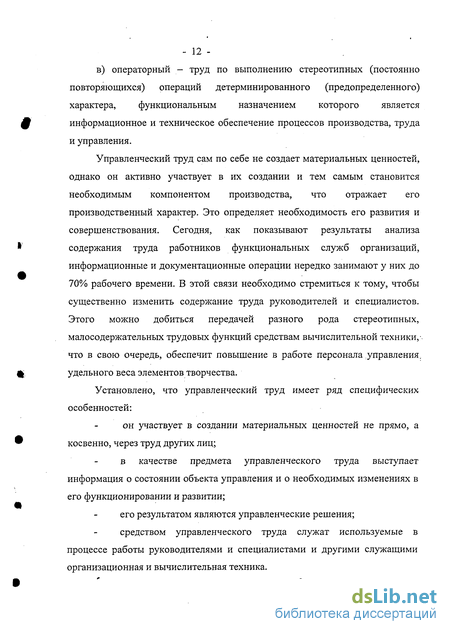 - 12 -

в) операторный – труд по выполнению стереотипных (постоянно повторяющихся) операций детерминированного (предопределенного) характера, функциональным назначением которого является информационное и техническое обеспечение процессов производства, труда и управления.

Управленческий труд сам по себе не создает материальных ценностей, однако он активно участвует в их создании и тем самым становится необходимым компонентом производства, что отражает его производственный характер. Это определяет необходимость его развития и совершенствования. Сегодня, как показывают результаты анализа содержания труда работников функциональных служб организаций, информационные и документационные операции нередко занимают у них до 70% рабочего времени. В этой связи необходимо стремиться к тому, чтобы существенно изменить содержание труда руководителей и специалистов. Этого можно добиться передачей разного рода стереотипных, малосодержательных трудовых функций средствам вычислительной техники, что в свою очередь, обеспечит повышение в работе персонала управления удельного веса элементов творчества.

Установлено, что управленческий труд имеет ряд специфических особенностей:

- он участвует в создании материальных ценностей не прямо, а косвенно, через труд других лиц;

- в качестве предмета управленческого труда выступает информация о состоянии объекта управления и о необходимых изменениях в его функционировании и развитии;

- его результатом являются управленческие решения;

- средством управленческого труда служат используемые в процессе работы руководителями и специалистами и другими служащими организационная и вычислительная техника.

dsLib.net
библиотека диссертаций